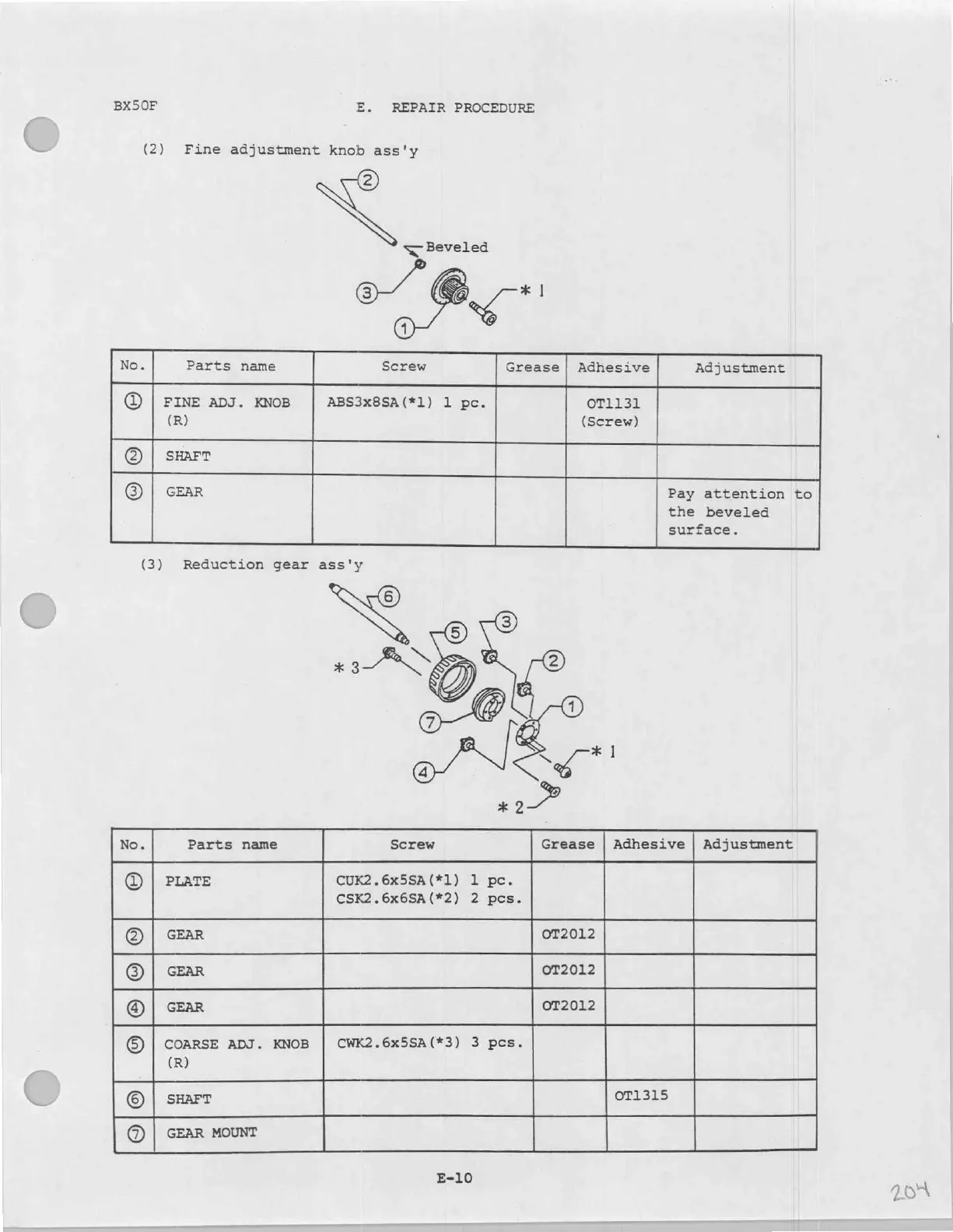 BX50F

E. REPAIR PROCEDURE

(2) Fine adjustment knob ass'y

②

Beveled

③

＊1

①

| No. | Parts name | Screw | Grease | Adhesive | Adjustment |
|---|---|---|---|---|---|
| ① | FINE ADJ. KNOB (R) | ABS3x8SA(*1) 1 pc. | | OT1131 (Screw) | |
| ② | SHAFT | | | | |
| ③ | GEAR | | | | Pay attention to the beveled surface. |

(3) Reduction gear ass'y

⑥

⑤

③

＊3

②

①

⑦

＊1

④

＊2

| No. | Parts name | Screw | Grease | Adhesive | Adjustment |
|---|---|---|---|---|---|
| ① | PLATE | CUK2.6x5SA(*1) 1 pc. CSK2.6x6SA(*2) 2 pcs. | | | |
| ② | GEAR | | OT2012 | | |
| ③ | GEAR | | OT2012 | | |
| ④ | GEAR | | OT2012 | | |
| ⑤ | COARSE ADJ. KNOB (R) | CWK2.6x5SA(*3) 3 pcs. | | | |
| ⑥ | SHAFT | | | OT1315 | |
| ⑦ | GEAR MOUNT | | | | |

E-10

204